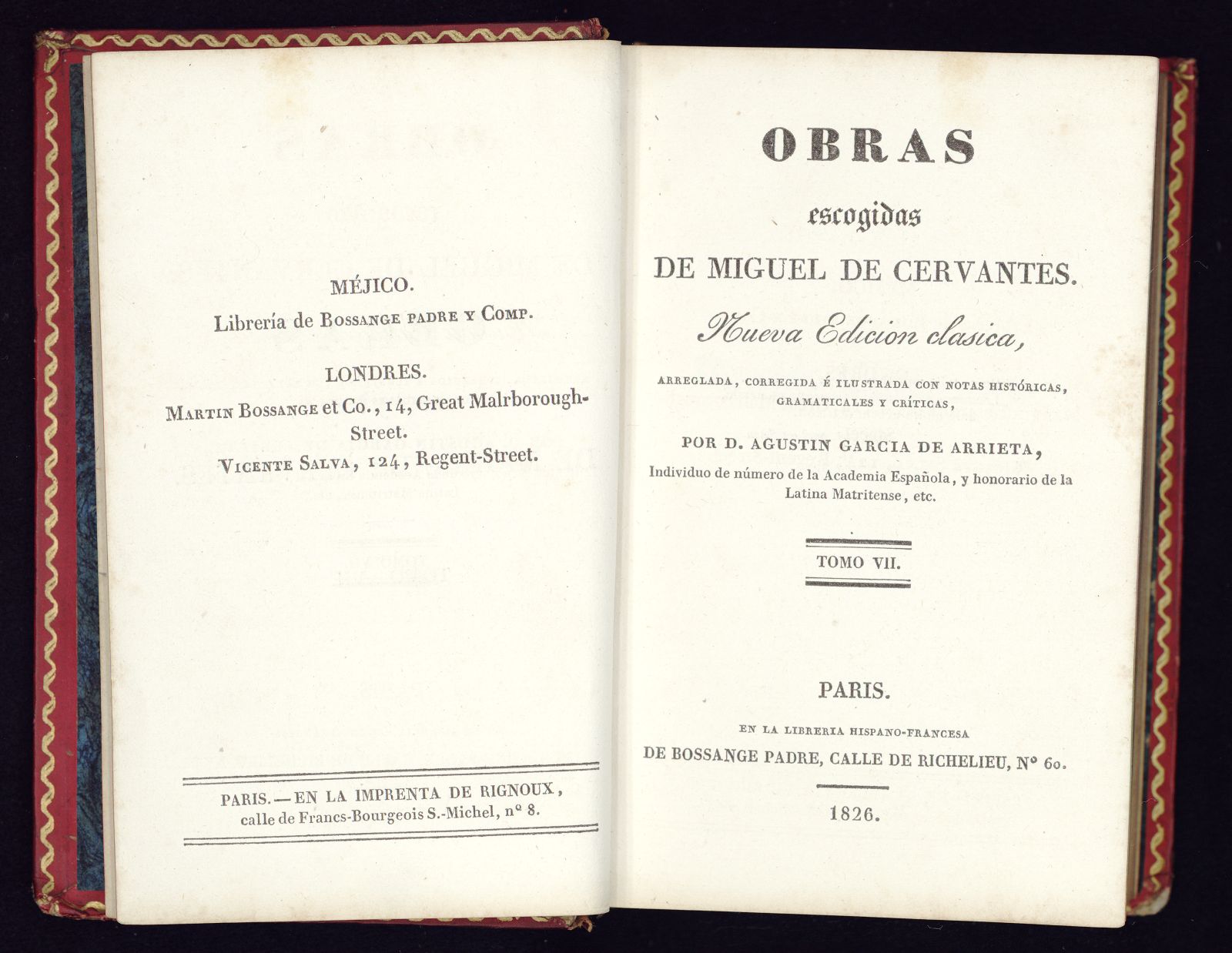 MÉJICO.
Librería de Bossange padre y Comp.

LONDRES.
Martin Bossange et Co., 14, Great Malrborough-Street.
Vicente Salva, 124, Regent-Street.

PARIS. — EN LA IMPRENTA DE RIGNOUX, calle de Francs-Bourgeois S.-Michel, nº 8.

OBRAS
escogidas
DE MIGUEL DE CERVANTES.
Nueva Edicion clasica,
ARREGLADA, CORREGIDA É ILUSTRADA CON NOTAS HISTÓRICAS, GRAMATICALES Y CRÍTICAS,
POR D. AGUSTIN GARCIA DE ARRIETA,
Individuo de número de la Academia Española, y honorario de la Latina Matritense, etc.

TOMO VII.

PARIS.
EN LA LIBRERIA HISPANO-FRANCESA
DE BOSSANGE PADRE, CALLE DE RICHELIEU, Nº 60.

1826.